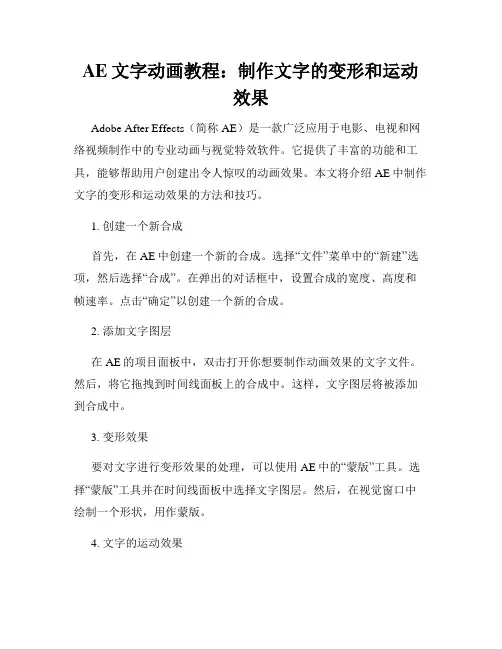 AE 文字动画教程：制作文字的变形和运动效果

Adobe After Effects（简称 AE）是一款广泛应用于电影、电视和网络视频制作中的专业动画与视觉特效软件。它提供了丰富的功能和工具，能够帮助用户创建出令人惊叹的动画效果。本文将介绍 AE 中制作文字的变形和运动效果的方法和技巧。

1. 创建一个新合成

首先，在 AE 中创建一个新的合成。选择“文件”菜单中的“新建”选项，然后选择“合成”。在弹出的对话框中，设置合成的宽度、高度和帧速率。点击“确定”以创建一个新的合成。

2. 添加文字图层

在 AE 的项目面板中，双击打开你想要制作动画效果的文字文件。然后，将它拖拽到时间线面板上的合成中。这样，文字图层将被添加到合成中。

3. 变形效果

要对文字进行变形效果的处理，可以使用 AE 中的“蒙版”工具。选择“蒙版”工具并在时间线面板中选择文字图层。然后，在视觉窗口中绘制一个形状，用作蒙版。

4. 文字的运动效果